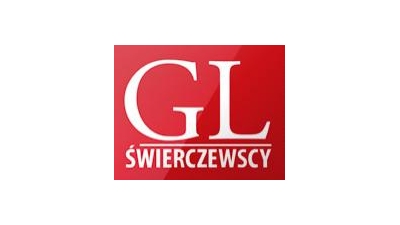 GL
ŚWIERCZEWSCY